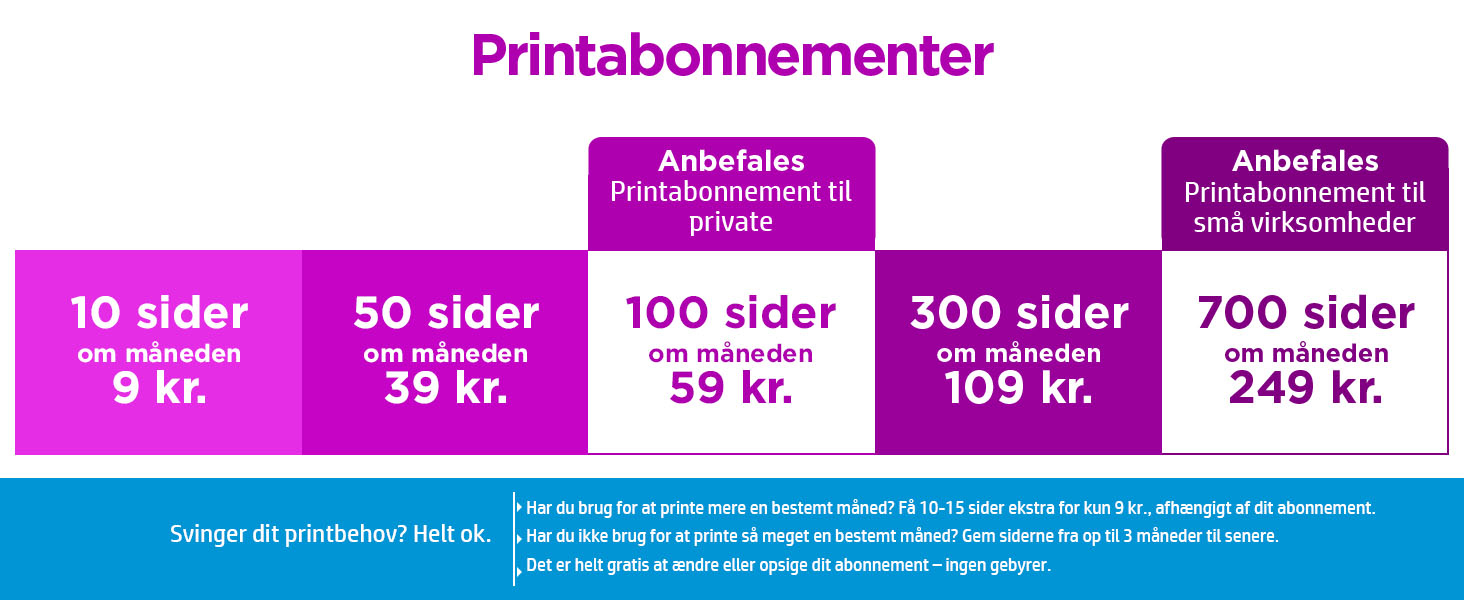 Printabonnementer

Anbefales
Printabonnement til private

Anbefales
Printabonnement til små virksomheder

10 sider
om måneden
9 kr.

50 sider
om måneden
39 kr.

100 sider
om måneden
59 kr.

300 sider
om måneden
109 kr.

700 sider
om måneden
249 kr.

Svinger dit printbehov? Helt ok.

Har du brug for at printe mere en bestemt måned? Få 10-15 sider ekstra for kun 9 kr., afhængigt af dit abonnement.

Har du ikke brug for at printe så meget en bestemt måned? Gem siderne fra op til 3 måneder til senere.

Det er helt gratis at ændre eller opsige dit abonnement – ingen gebyrer.